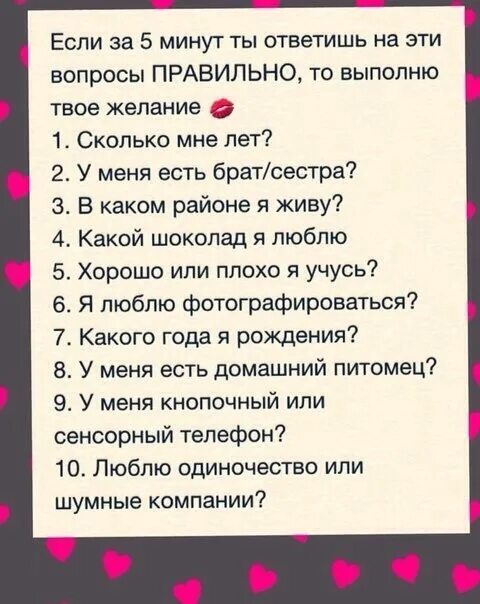 Если за 5 минут ты ответишь на эти вопросы ПРАВИЛЬНО, то выполню твое желание
1. Сколько мне лет?
2. У меня есть брат/сестра?
3. В каком районе я живу?
4. Какой шоколад я люблю
5. Хорошо или плохо я учусь?
6. Я люблю фотографироваться?
7. Какого года я рождения?
8. У меня есть домашний питомец?
9. У меня кнопочный или сенсорный телефон?
10. Люблю одиночество или шумные компании?